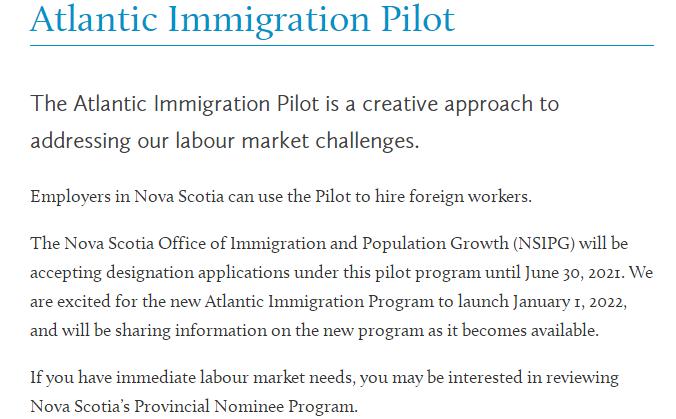 Atlantic Immigration Pilot

The Atlantic Immigration Pilot is a creative approach to addressing our labour market challenges.

Employers in Nova Scotia can use the Pilot to hire foreign workers.

The Nova Scotia Office of Immigration and Population Growth (NSIPG) will be accepting designation applications under this pilot program until June 30, 2021. We are excited for the new Atlantic Immigration Program to launch January 1, 2022, and will be sharing information on the new program as it becomes available.

If you have immediate labour market needs, you may be interested in reviewing Nova Scotia's Provincial Nominee Program.